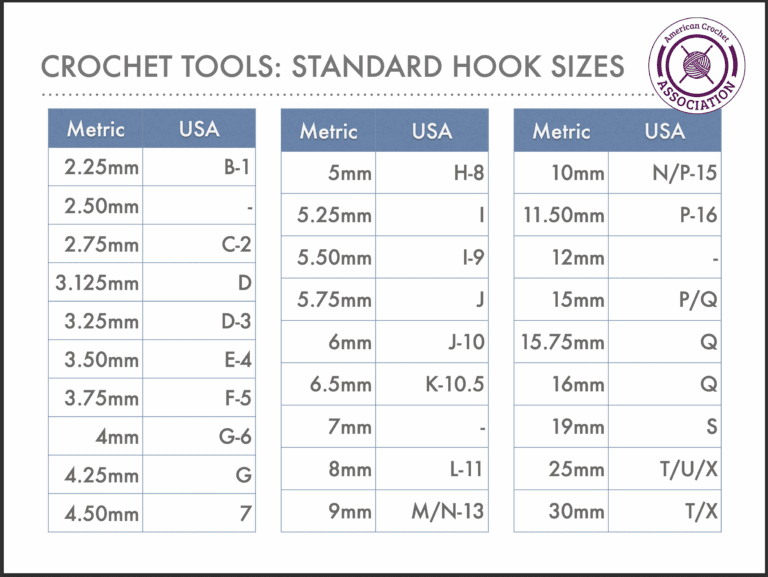 CROCHET TOOLS: STANDARD HOOK SIZES

American Crochet ASSOCIATION

| Metric | USA |
|---|---|
| 2.25mm | B-1 |
| 2.50mm | - |
| 2.75mm | C-2 |
| 3.125mm | D |
| 3.25mm | D-3 |
| 3.50mm | E-4 |
| 3.75mm | F-5 |
| 4mm | G-6 |
| 4.25mm | G |
| 4.50mm | 7 |

| Metric | USA |
|---|---|
| 5mm | H-8 |
| 5.25mm | I |
| 5.50mm | I-9 |
| 5.75mm | J |
| 6mm | J-10 |
| 6.5mm | K-10.5 |
| 7mm | - |
| 8mm | L-11 |
| 9mm | M/N-13 |

| Metric | USA |
|---|---|
| 10mm | N/P-15 |
| 11.50mm | P-16 |
| 12mm | - |
| 15mm | P/Q |
| 15.75mm | Q |
| 16mm | Q |
| 19mm | S |
| 25mm | T/U/X |
| 30mm | T/X |